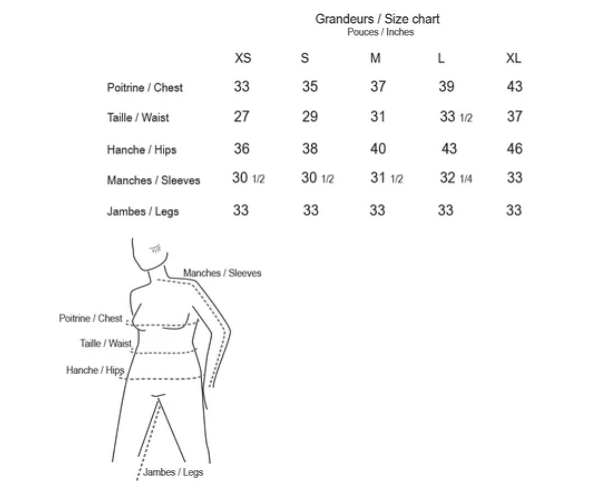 Grandeurs / Size chart
Pouces / Inches

| | XS | S | M | L | XL |
|---|---|---|---|---|---|
| Poitrine / Chest | 33 | 35 | 37 | 39 | 43 |
| Taille / Waist | 27 | 29 | 31 | 33 1/2 | 37 |
| Hanche / Hips | 36 | 38 | 40 | 43 | 46 |
| Manches / Sleeves | 30 1/2 | 30 1/2 | 31 1/2 | 32 1/4 | 33 |
| Jambes / Legs | 33 | 33 | 33 | 33 | 33 |

Manches / Sleeves
Poitrine / Chest
Taille / Waist
Hanche / Hips
Jambes / Legs